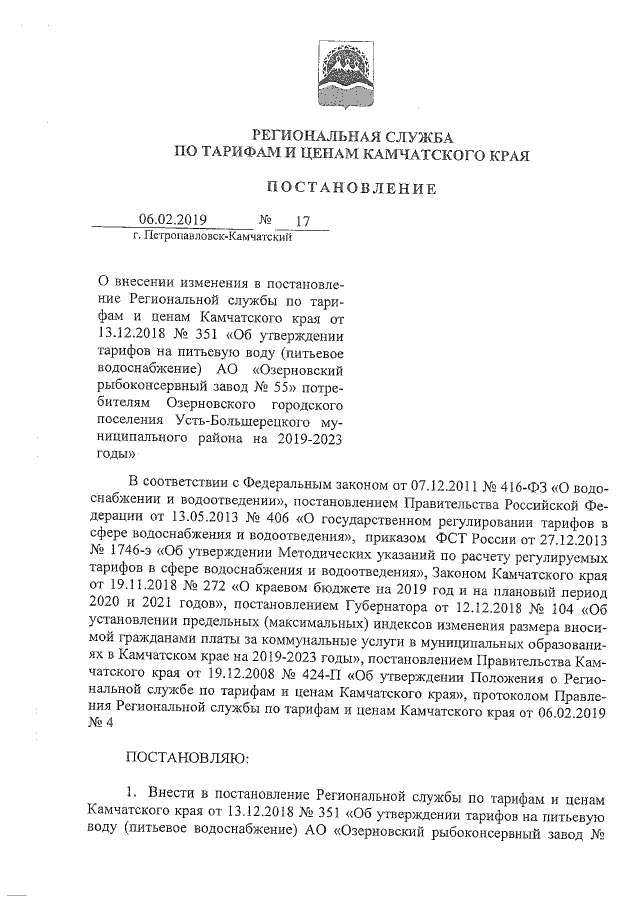 РЕГИОНАЛЬНАЯ СЛУЖБА
ПО ТАРИФАМ И ЦЕНАМ КАМЧАТСКОГО КРАЯ

ПОСТАНОВЛЕНИЕ

06.02.2019 № 17
г. Петропавловск-Камчатский

О внесении изменения в постановление Региональной службы по тарифам и ценам Камчатского края от 13.12.2018 № 351 «Об утверждении тарифов на питьевую воду (питьевое водоснабжение) АО «Озерновский рыбоконсервный завод № 55» потребителям Озерновского городского поселения Усть-Большерецкого муниципального района на 2019-2023 годы»

В соответствии с Федеральным законом от 07.12.2011 № 416-ФЗ «О водоснабжении и водоотведении», постановлением Правительства Российской Федерации от 13.05.2013 № 406 «О государственном регулировании тарифов в сфере водоснабжения и водоотведения», приказом ФСТ России от 27.12.2013 № 1746-э «Об утверждении Методических указаний по расчету регулируемых тарифов в сфере водоснабжения и водоотведения», Законом Камчатского края от 19.11.2018 № 272 «О краевом бюджете на 2019 год и на плановый период 2020 и 2021 годов», постановлением Губернатора от 12.12.2018 № 104 «Об установлении предельных (максимальных) индексов изменения размера вносимой гражданами платы за коммунальные услуги в муниципальных образованиях в Камчатском крае на 2019-2023 годы», постановлением Правительства Камчатского края от 19.12.2008 № 424-П «Об утверждении Положения о Региональной службе по тарифам и ценам Камчатского края», протоколом Правления Региональной службы по тарифам и ценам Камчатского края от 06.02.2019 № 4

ПОСТАНОВЛЯЮ:

1. Внести в постановление Региональной службы по тарифам и ценам Камчатского края от 13.12.2018 № 351 «Об утверждении тарифов на питьевую воду (питьевое водоснабжение) АО «Озерновский рыбоконсервный завод №